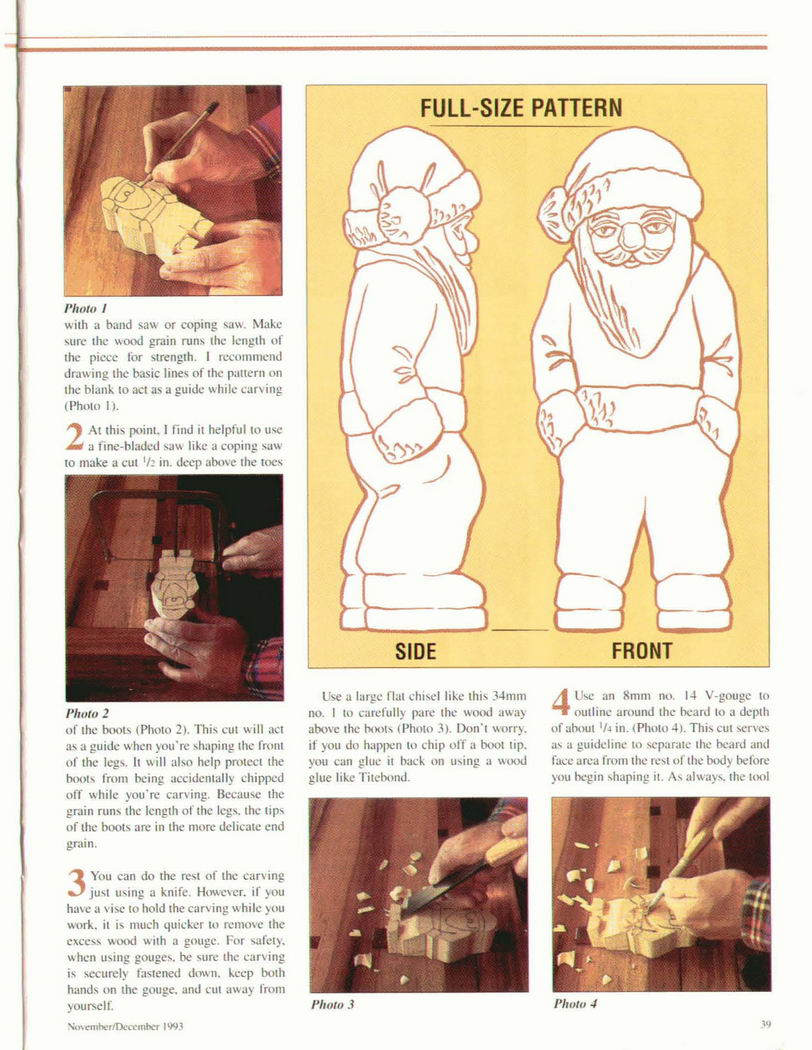 Photo 1

with a band saw or coping saw. Make sure the wood grain runs the length of the piece for strength. I recommend drawing the basic lines of the pattern on the blank to act as a guide while carving (Photo 1).

2 At this point, I find it helpful to use a fine-bladed saw like a coping saw to make a cut $\frac{1}{2}$ in. deep above the toes

Photo 2

of the boots (Photo 2). This cut will act as a guide when you're shaping the front of the legs. It will also help protect the boots from being accidentally chipped off while you're carving. Because the grain runs the length of the legs, the tips of the boots are in the more delicate end grain.

3 You can do the rest of the carving just using a knife. However, if you have a vise to hold the carving while you work, it is much quicker to remove the excess wood with a gouge. For safety, when using gouges, be sure the carving is securely fastened down, keep both hands on the gouge, and cut away from yourself.

FULL-SIZE PATTERN

SIDE

FRONT

Use a large flat chisel like this 34mm no. 1 to carefully pare the wood away above the boots (Photo 3). Don't worry, if you do happen to chip off a boot tip, you can glue it back on using a wood glue like Titebond.

Photo 3

4 Use an 8mm no. 14 V-gouge to outline around the beard to a depth of about $\frac{1}{4}$ in. (Photo 4). This cut serves as a guideline to separate the beard and face area from the rest of the body before you begin shaping it. As always, the tool

Photo 4

November/December 1993

39